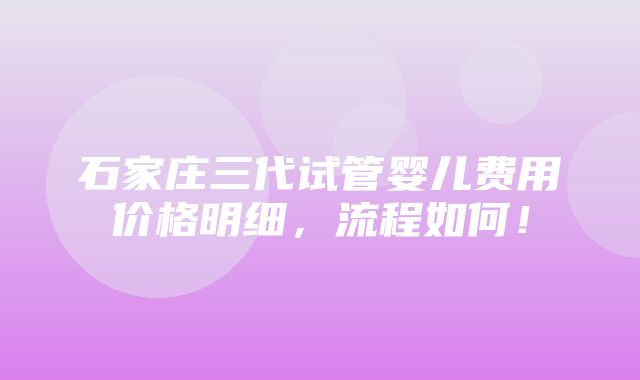 石家庄三代试管婴儿费用价格明细，流程如何！